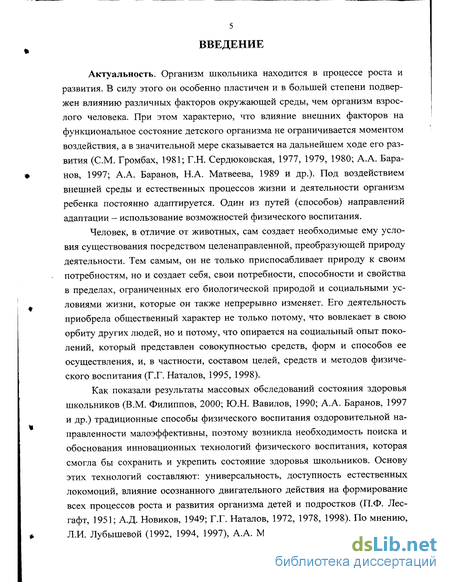 5

ВВЕДЕНИЕ

Актуальность. Организм школьника находится в процессе роста и развития. В силу этого он особенно пластичен и в большей степени подвержен влиянию различных факторов окружающей среды, чем организм взрослого человека. При этом характерно, что влияние внешних факторов на функциональное состояние детского организма не ограничивается моментом воздействия, а в значительной мере сказывается на дальнейшем ходе его развития (С.М. Громбах, 1981; Г.Н. Сердюковская, 1977, 1979, 1980; А.А. Баранов, 1997; А.А. Баранов, Н.А. Матвеева, 1989 и др.). Под воздействием внешней среды и естественных процессов жизни и деятельности организм ребенка постоянно адаптируется. Один из путей (способов) направлений адаптации – использование возможностей физического воспитания.

Человек, в отличие от животных, сам создает необходимые ему условия существования посредством целенаправленной, преобразующей природу деятельности. Тем самым, он не только приспосабливает природу к своим потребностям, но и создает себя, свои потребности, способности и свойства в пределах, ограниченных его биологической природой и социальными условиями жизни, которые он также непрерывно изменяет. Его деятельность приобрела общественный характер не только потому, что вовлекает в свою орбиту других людей, но и потому, что опирается на социальный опыт поколений, который представлен совокупностью средств, форм и способов ее осуществления, и, в частности, составом целей, средств и методов физического воспитания (Г.Г. Наталов, 1995, 1998).

Как показали результаты массовых обследований состояния здоровья школьников (В.М. Филиппов, 2000; Ю.Н. Вавилов, 1990; А.А. Баранов, 1997 и др.) традиционные способы физического воспитания оздоровительной направленности малоэффективны, поэтому возникла необходимость поиска и обоснования инновационных технологий физического воспитания, которая смогла бы сохранить и укрепить состояние здоровья школьников. Основу этих технологий составляют: универсальность, доступность естественных локомоций, влияние осознанного двигательного действия на формирование всех процессов роста и развития организма детей и подростков (П.Ф. Лесгафт, 1951; А.Д. Новиков, 1949; Г.Г. Наталов, 1972, 1978, 1998). По мнению, Л.И. Лубышевой (1992, 1994, 1997), А.А. М

dsLib.net
библиотека диссертаций